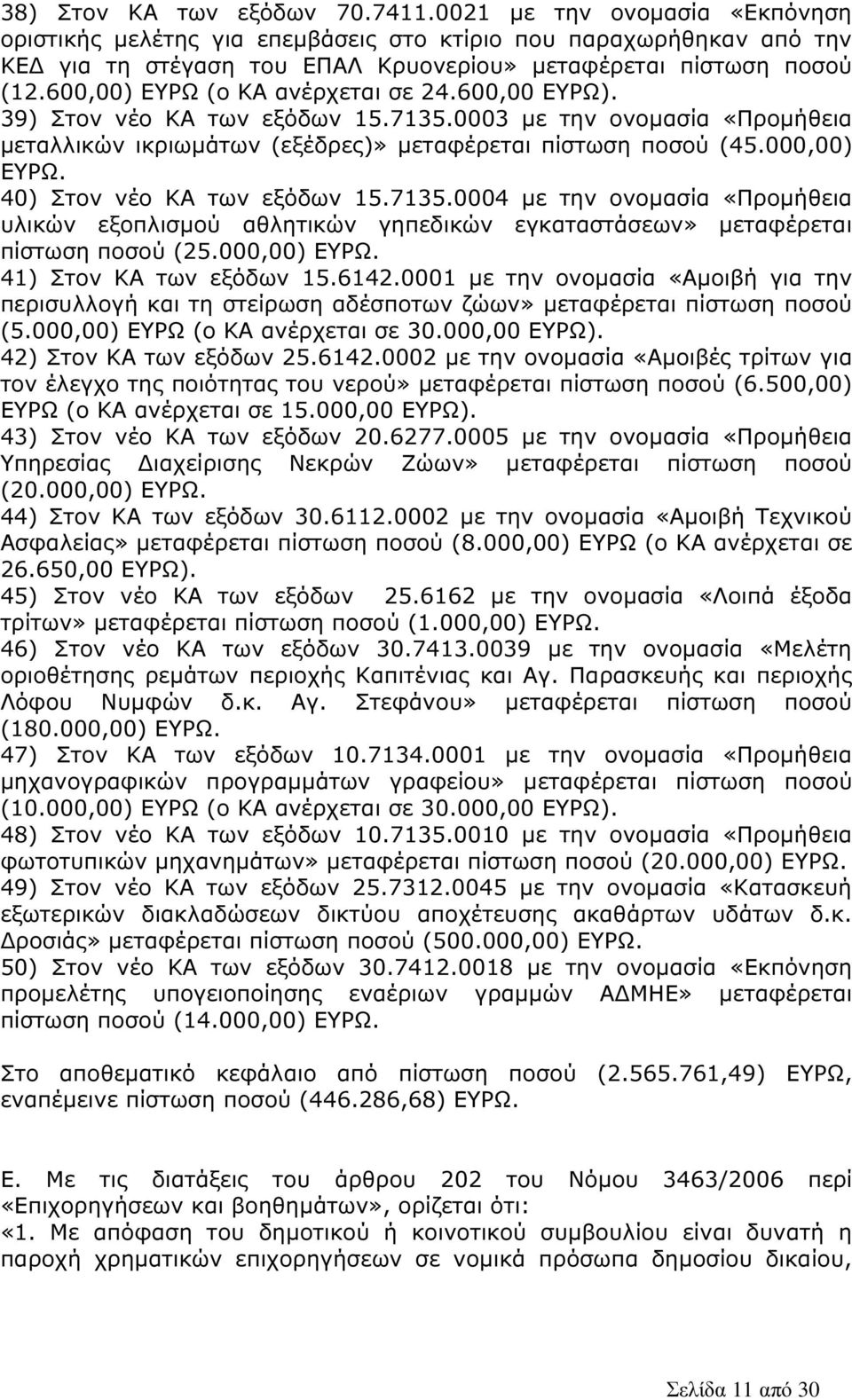 38) Στον ΚΑ των εξόδων 70.7411.0021 με την ονομασία «Εκπόνηση οριστικής μελέτης για επεμβάσεις στο κτίριο που παραχωρήθηκαν από την ΚΕΔ για τη στέγαση του ΕΠΑΛ Κρυονερίου» μεταφέρεται πίστωση ποσού (12.600,00) ΕΥΡΩ (ο ΚΑ ανέρχεται σε 24.600,00 ΕΥΡΩ).
39) Στον νέο ΚΑ των εξόδων 15.7135.0003 με την ονομασία «Προμήθεια μεταλλικών ικριωμάτων (εξέδρες)» μεταφέρεται πίστωση ποσού (45.000,00) ΕΥΡΩ.
40) Στον νέο ΚΑ των εξόδων 15.7135.0004 με την ονομασία «Προμήθεια υλικών εξοπλισμού αθλητικών γηπεδικών εγκαταστάσεων» μεταφέρεται πίστωση ποσού (25.000,00) ΕΥΡΩ.
41) Στον ΚΑ των εξόδων 15.6142.0001 με την ονομασία «Αμοιβή για την περισυλλογή και τη στείρωση αδέσποτων ζώων» μεταφέρεται πίστωση ποσού (5.000,00) ΕΥΡΩ (ο ΚΑ ανέρχεται σε 30.000,00 ΕΥΡΩ).
42) Στον ΚΑ των εξόδων 25.6142.0002 με την ονομασία «Αμοιβές τρίτων για τον έλεγχο της ποιότητας του νερού» μεταφέρεται πίστωση ποσού (6.500,00) ΕΥΡΩ (ο ΚΑ ανέρχεται σε 15.000,00 ΕΥΡΩ).
43) Στον νέο ΚΑ των εξόδων 20.6277.0005 με την ονομασία «Προμήθεια Υπηρεσίας Διαχείρισης Νεκρών Ζώων» μεταφέρεται πίστωση ποσού (20.000,00) ΕΥΡΩ.
44) Στον ΚΑ των εξόδων 30.6112.0002 με την ονομασία «Αμοιβή Τεχνικού Ασφαλείας» μεταφέρεται πίστωση ποσού (8.000,00) ΕΥΡΩ (ο ΚΑ ανέρχεται σε 26.650,00 ΕΥΡΩ).
45) Στον νέο ΚΑ των εξόδων 25.6162 με την ονομασία «Λοιπά έξοδα τρίτων» μεταφέρεται πίστωση ποσού (1.000,00) ΕΥΡΩ.
46) Στον νέο ΚΑ των εξόδων 30.7413.0039 με την ονομασία «Μελέτη οριοθέτησης ρεμάτων περιοχής Καπιτένιας και Αγ. Παρασκευής και περιοχής Λόφου Νυμφών δ.κ. Αγ. Στεφάνου» μεταφέρεται πίστωση ποσού (180.000,00) ΕΥΡΩ.
47) Στον ΚΑ των εξόδων 10.7134.0001 με την ονομασία «Προμήθεια μηχανογραφικών προγραμμάτων γραφείου» μεταφέρεται πίστωση ποσού (10.000,00) ΕΥΡΩ (ο ΚΑ ανέρχεται σε 30.000,00 ΕΥΡΩ).
48) Στον νέο ΚΑ των εξόδων 10.7135.0010 με την ονομασία «Προμήθεια φωτοτυπικών μηχανημάτων» μεταφέρεται πίστωση ποσού (20.000,00) ΕΥΡΩ.
49) Στον νέο ΚΑ των εξόδων 25.7312.0045 με την ονομασία «Κατασκευή εξωτερικών διακλαδώσεων δικτύου αποχέτευσης ακαθάρτων υδάτων δ.κ. Δροσιάς» μεταφέρεται πίστωση ποσού (500.000,00) ΕΥΡΩ.
50) Στον νέο ΚΑ των εξόδων 30.7412.0018 με την ονομασία «Εκπόνηση προμελέτης υπογειοποίησης εναέριων γραμμών ΑΔΜΗΕ» μεταφέρεται πίστωση ποσού (14.000,00) ΕΥΡΩ.

Στο αποθεματικό κεφάλαιο από πίστωση ποσού (2.565.761,49) ΕΥΡΩ, εναπέμεινε πίστωση ποσού (446.286,68) ΕΥΡΩ.

Ε. Με τις διατάξεις του άρθρου 202 του Νόμου 3463/2006 περί «Επιχορηγήσεων και βοηθημάτων», ορίζεται ότι:
«1. Με απόφαση του δημοτικού ή κοινοτικού συμβουλίου είναι δυνατή η παροχή χρηματικών επιχορηγήσεων σε νομικά πρόσωπα δημοσίου δικαίου,

Σελίδα 11 από 30